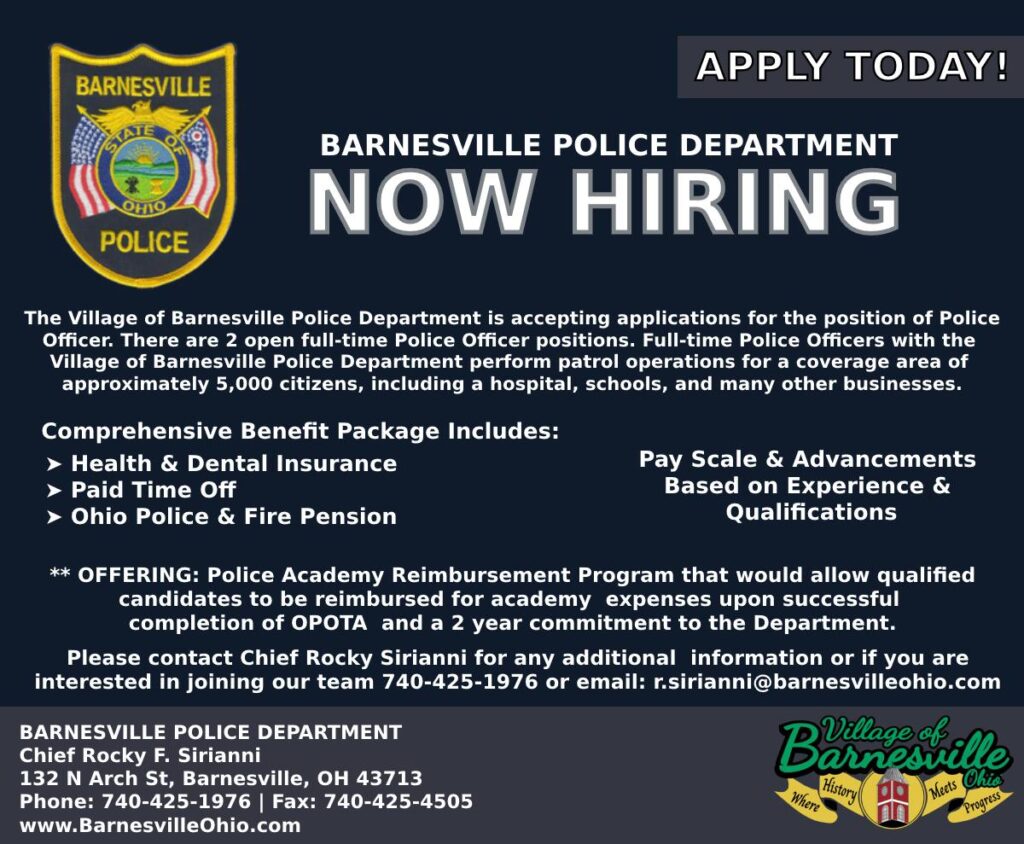 BARNESVILLE
STATE OF OHIO
POLICE

APPLY TODAY!

BARNESVILLE POLICE DEPARTMENT
NOW HIRING

The Village of Barnesville Police Department is accepting applications for the position of Police Officer. There are 2 open full-time Police Officer positions. Full-time Police Officers with the Village of Barnesville Police Department perform patrol operations for a coverage area of approximately 5,000 citizens, including a hospital, schools, and many other businesses.

Comprehensive Benefit Package Includes:
➤ Health & Dental Insurance
➤ Paid Time Off
➤ Ohio Police & Fire Pension

Pay Scale & Advancements Based on Experience & Qualifications

** OFFERING: Police Academy Reimbursement Program that would allow qualified candidates to be reimbursed for academy expenses upon successful completion of OPOTA and a 2 year commitment to the Department.

Please contact Chief Rocky Sirianni for any additional information or if you are interested in joining our team 740-425-1976 or email: r.sirianni@barnesvilleohio.com

BARNESVILLE POLICE DEPARTMENT
Chief Rocky F. Sirianni
132 N Arch St, Barnesville, OH 43713
Phone: 740-425-1976 | Fax: 740-425-4505
www.BarnesvilleOhio.com

Village of Barnesville Ohio
Where History Meets Progress